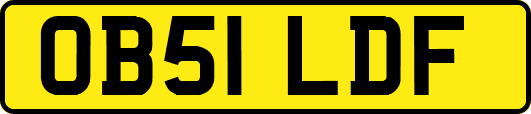 OB51 LDF